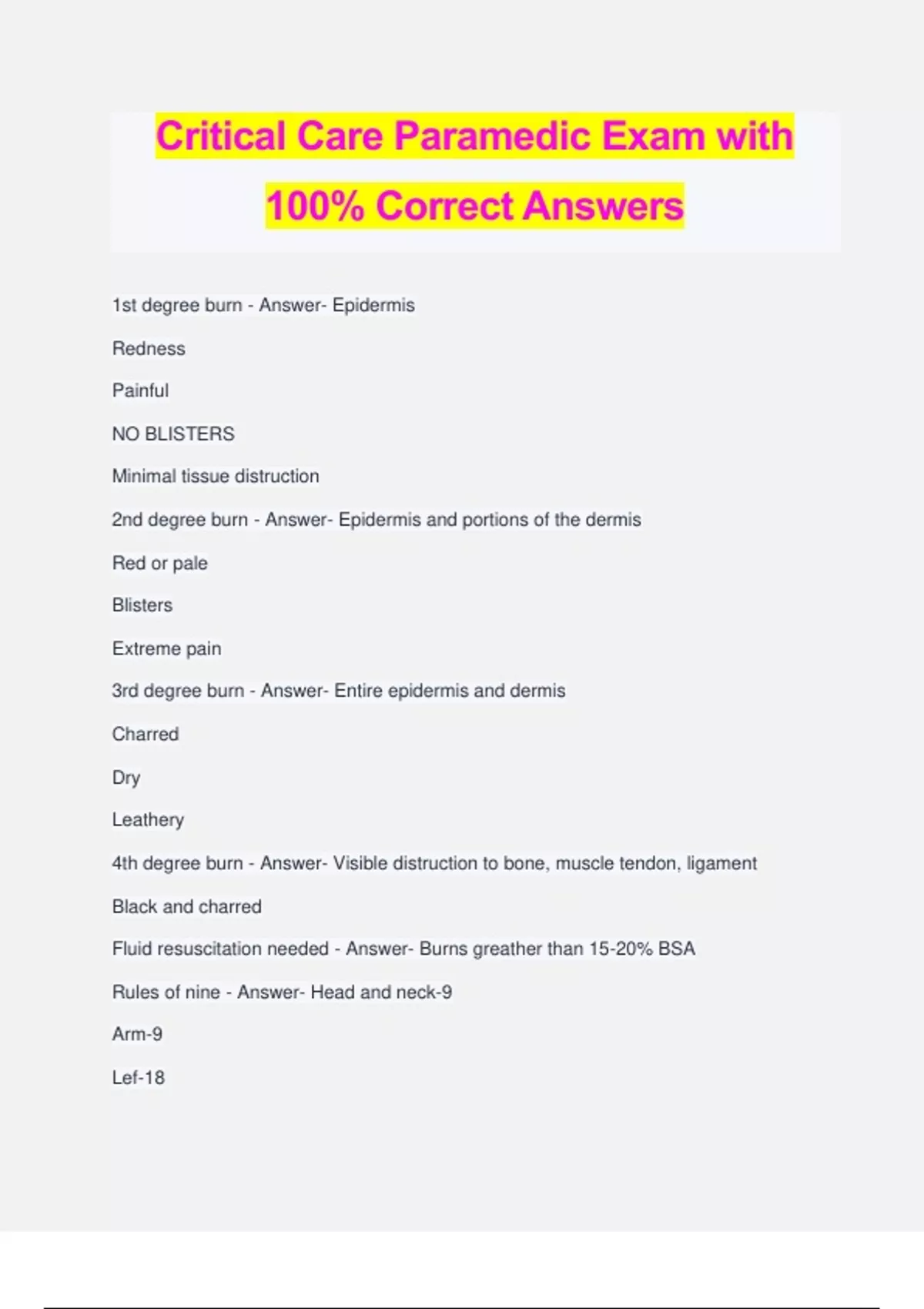 Critical Care Paramedic Exam with 100% Correct Answers

1st degree burn - Answer- Epidermis

Redness

Painful

NO BLISTERS

Minimal tissue distruction

2nd degree burn - Answer- Epidermis and portions of the dermis

Red or pale

Blisters

Extreme pain

3rd degree burn - Answer- Entire epidermis and dermis

Charred

Dry

Leathery

4th degree burn - Answer- Visible distruction to bone, muscle tendon, ligament

Black and charred

Fluid resuscitation needed - Answer- Burns greather than 15-20% BSA

Rules of nine - Answer- Head and neck-9

Arm-9

Lef-18